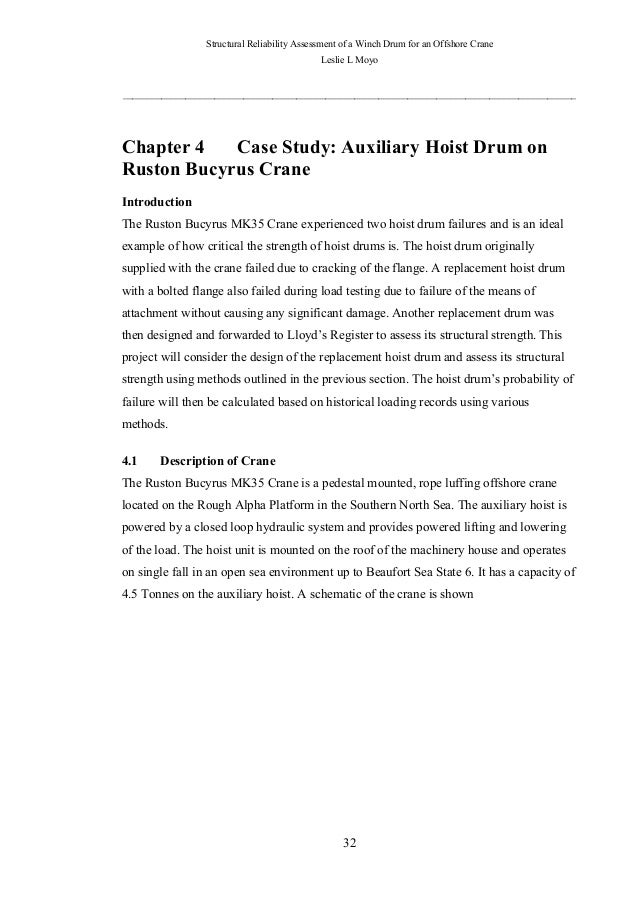 Structural Reliability Assessment of a Winch Drum for an Offshore Crane
Leslie L Moyo

Chapter 4 Case Study: Auxiliary Hoist Drum on Ruston Bucyrus Crane

Introduction

The Ruston Bucyrus MK35 Crane experienced two hoist drum failures and is an ideal example of how critical the strength of hoist drums is. The hoist drum originally supplied with the crane failed due to cracking of the flange. A replacement hoist drum with a bolted flange also failed during load testing due to failure of the means of attachment without causing any significant damage. Another replacement drum was then designed and forwarded to Lloyd's Register to assess its structural strength. This project will consider the design of the replacement hoist drum and assess its structural strength using methods outlined in the previous section. The hoist drum's probability of failure will then be calculated based on historical loading records using various methods.

4.1 Description of Crane

The Ruston Bucyrus MK35 Crane is a pedestal mounted, rope luffing offshore crane located on the Rough Alpha Platform in the Southern North Sea. The auxiliary hoist is powered by a closed loop hydraulic system and provides powered lifting and lowering of the load. The hoist unit is mounted on the roof of the machinery house and operates on single fall in an open sea environment up to Beaufort Sea State 6. It has a capacity of 4.5 Tonnes on the auxiliary hoist. A schematic of the crane is shown

32